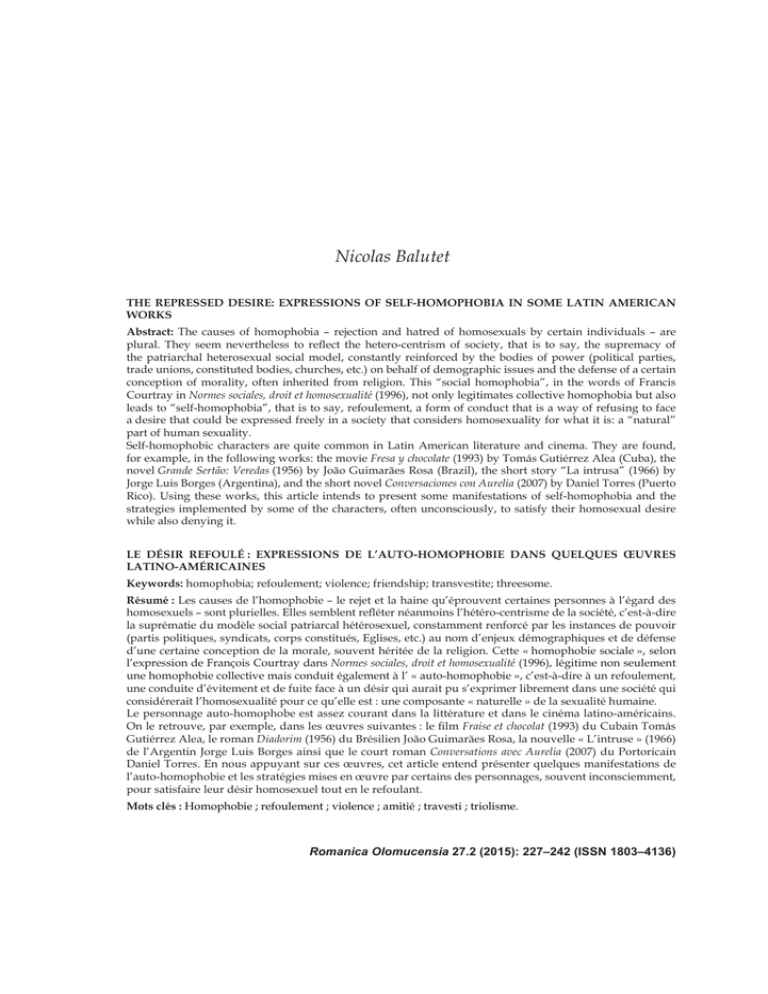 Nicolas Balutet

THE REPRESSED DESIRE: EXPRESSIONS OF SELF-HOMOPHOBIA IN SOME LATIN AMERICAN WORKS

Abstract: The causes of homophobia – rejection and hatred of homosexuals by certain individuals – are plural. They seem nevertheless to reflect the hetero-centrism of society, that is to say, the supremacy of the patriarchal heterosexual social model, constantly reinforced by the bodies of power (political parties, trade unions, constituted bodies, churches, etc.) on behalf of demographic issues and the defense of a certain conception of morality, often inherited from religion. This "social homophobia", in the words of Francis Courtray in Normes sociales, droit et homosexualité (1996), not only legitimates collective homophobia but also leads to "self-homophobia", that is to say, refoulement, a form of conduct that is a way of refusing to face a desire that could be expressed freely in a society that considers homosexuality for what it is: a "natural" part of human sexuality.
Self-homophobic characters are quite common in Latin American literature and cinema. They are found, for example, in the following works: the movie Fresa y chocolate (1993) by Tomás Gutiérrez Alea (Cuba), the novel Grande Sertão: Veredas (1956) by João Guimarães Rosa (Brazil), the short story "La intrusa" (1966) by Jorge Luis Borges (Argentina), and the short novel Conversaciones con Aurelia (2007) by Daniel Torres (Puerto Rico). Using these works, this article intends to present some manifestations of self-homophobia and the strategies implemented by some of the characters, often unconsciously, to satisfy their homosexual desire while also denying it.

LE DÉSIR REFOULÉ : EXPRESSIONS DE L'AUTO-HOMOPHOBIE DANS QUELQUES ŒUVRES LATINO-AMÉRICAINES

Keywords: homophobia; refoulement; violence; friendship; transvestite; threesome.

Résumé : Les causes de l'homophobie – le rejet et la haine qu'éprouvent certaines personnes à l'égard des homosexuels – sont plurielles. Elles semblent refléter néanmoins l'hétéro-centrisme de la société, c'est-à-dire la suprématie du modèle social patriarcal hétérosexuel, constamment renforcé par les instances de pouvoir (partis politiques, syndicats, corps constitués, Eglises, etc.) au nom d'enjeux démographiques et de défense d'une certaine conception de la morale, souvent héritée de la religion. Cette « homophobie sociale », selon l'expression de François Courtray dans Normes sociales, droit et homosexualité (1996), légitime non seulement une homophobie collective mais conduit également à l' « auto-homophobie », c'est-à-dire à un refoulement, une conduite d'évitement et de fuite face à un désir qui aurait pu s'exprimer librement dans une société qui considérerait l'homosexualité pour ce qu'elle est : une composante « naturelle » de la sexualité humaine.
Le personnage auto-homophobe est assez courant dans la littérature et dans le cinéma latino-américains. On le retrouve, par exemple, dans les œuvres suivantes : le film Fraise et chocolat (1993) du Cubain Tomás Gutiérrez Alea, le roman Diadorim (1956) du Brésilien João Guimarães Rosa, la nouvelle « L'intruse » (1966) de l'Argentin Jorge Luis Borges ainsi que le court roman Conversations avec Aurelia (2007) du Portoricain Daniel Torres. En nous appuyant sur ces œuvres, cet article entend présenter quelques manifestations de l'auto-homophobie et les stratégies mises en œuvre par certains des personnages, souvent inconsciemment, pour satisfaire leur désir homosexuel tout en le refoulant.

Mots clés : Homophobie ; refoulement ; violence ; amitié ; travesti ; triolisme.

Romanica Olomucensia 27.2 (2015): 227–242 (ISSN 1803–4136)